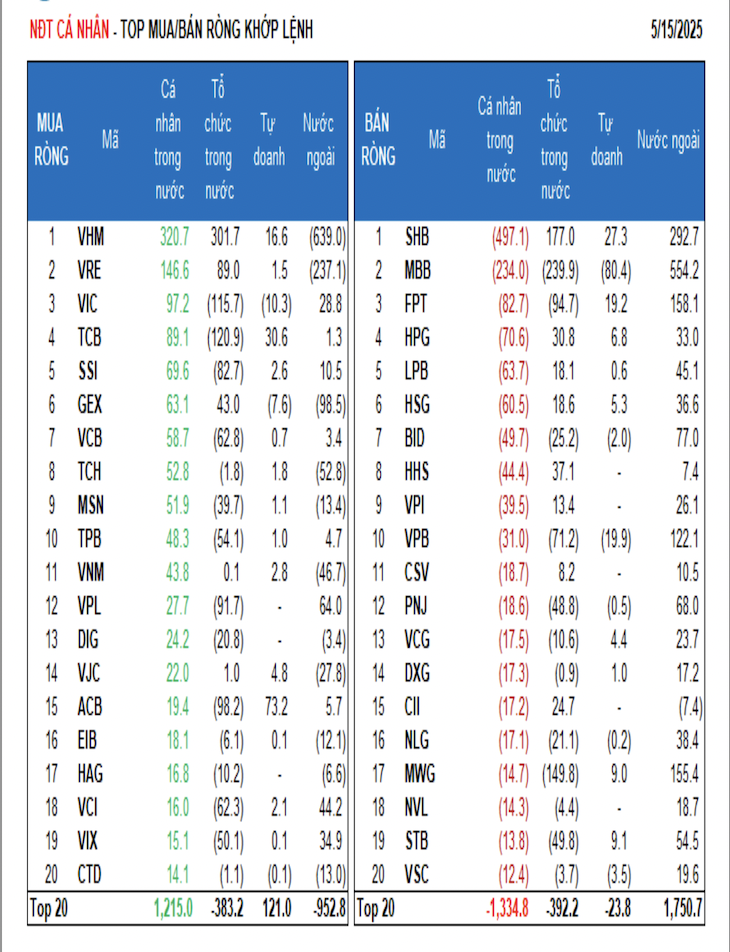 NĐT CÁ NHÂN - TOP MUA/BÁN RÒNG KHỚP LỆNH

5/15/2025

| MUA RÒNG | Mã | Cá nhân trong nước | Tổ chức trong nước | Tự doanh | Nước ngoài |
|---|---|---|---|---|---|
| 1 | VHM | 320.7 | 301.7 | 16.6 | (639.0) |
| 2 | VRE | 146.6 | 89.0 | 1.5 | (237.1) |
| 3 | VIC | 97.2 | (115.7) | (10.3) | 28.8 |
| 4 | TCB | 89.1 | (120.9) | 30.6 | 1.3 |
| 5 | SSI | 69.6 | (82.7) | 2.6 | 10.5 |
| 6 | GEX | 63.1 | 43.0 | (7.6) | (98.5) |
| 7 | VCB | 58.7 | (62.8) | 0.7 | 3.4 |
| 8 | TCH | 52.8 | (1.8) | 1.8 | (52.8) |
| 9 | MSN | 51.9 | (39.7) | 1.1 | (13.4) |
| 10 | TPB | 48.3 | (54.1) | 1.0 | 4.7 |
| 11 | VNM | 43.8 | 0.1 | 2.8 | (46.7) |
| 12 | VPL | 27.7 | (91.7) | - | 64.0 |
| 13 | DIG | 24.2 | (20.8) | - | (3.4) |
| 14 | VJC | 22.0 | 1.0 | 4.8 | (27.8) |
| 15 | ACB | 19.4 | (98.2) | 73.2 | 5.7 |
| 16 | EIB | 18.1 | (6.1) | 0.1 | (12.1) |
| 17 | HAG | 16.8 | (10.2) | - | (6.6) |
| 18 | VCI | 16.0 | (62.3) | 2.1 | 44.2 |
| 19 | VIX | 15.1 | (50.1) | 0.1 | 34.9 |
| 20 | CTD | 14.1 | (1.1) | (0.1) | (13.0) |
| Top 20 | | 1,215.0 | -383.2 | 121.0 | -952.8 |

| BÁN RÒNG | Mã | Cá nhân trong nước | Tổ chức trong nước | Tự doanh | Nước ngoài |
|---|---|---|---|---|---|
| 1 | SHB | (497.1) | 177.0 | 27.3 | 292.7 |
| 2 | MBB | (234.0) | (239.9) | (80.4) | 554.2 |
| 3 | FPT | (82.7) | (94.7) | 19.2 | 158.1 |
| 4 | HPG | (70.6) | 30.8 | 6.8 | 33.0 |
| 5 | LPB | (63.7) | 18.1 | 0.6 | 45.1 |
| 6 | HSG | (60.5) | 18.6 | 5.3 | 36.6 |
| 7 | BID | (49.7) | (25.2) | (2.0) | 77.0 |
| 8 | HHS | (44.4) | 37.1 | - | 7.4 |
| 9 | VPI | (39.5) | 13.4 | - | 26.1 |
| 10 | VPB | (31.0) | (71.2) | (19.9) | 122.1 |
| 11 | CSV | (18.7) | 8.2 | - | 10.5 |
| 12 | PNJ | (18.6) | (48.8) | (0.5) | 68.0 |
| 13 | VCG | (17.5) | (10.6) | 4.4 | 23.7 |
| 14 | DXG | (17.3) | (0.9) | 1.0 | 17.2 |
| 15 | CII | (17.2) | 24.7 | - | (7.4) |
| 16 | NLG | (17.1) | (21.1) | (0.2) | 38.4 |
| 17 | MWG | (14.7) | (149.8) | 9.0 | 155.4 |
| 18 | NVL | (14.3) | (4.4) | - | 18.7 |
| 19 | STB | (13.8) | (49.8) | 9.1 | 54.5 |
| 20 | VSC | (12.4) | (3.7) | (3.5) | 19.6 |
| Top 20 | | -1,334.8 | -392.2 | -23.8 | 1,750.7 |